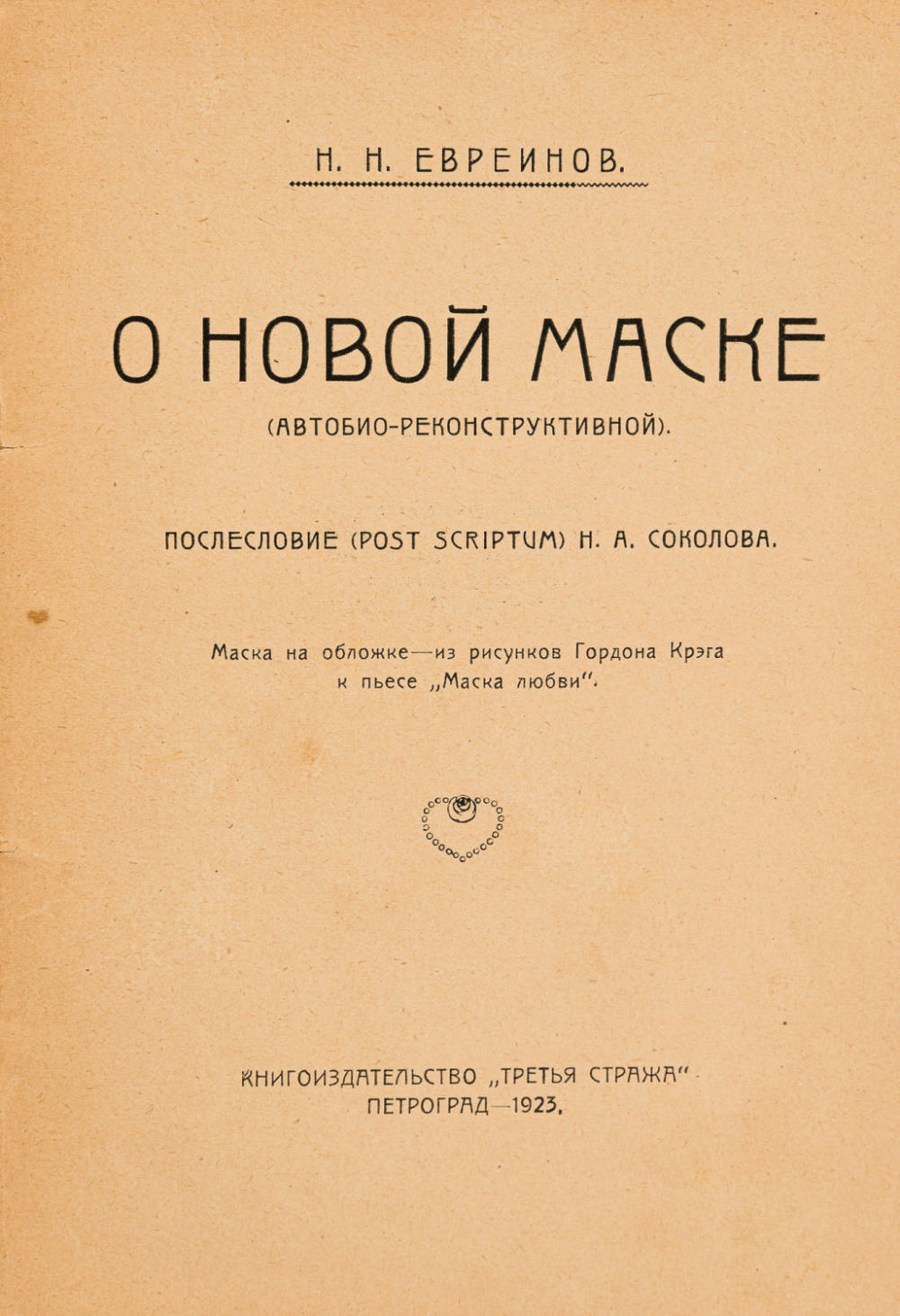 Н. Н. ЕВРЕИНОВ.

О НОВОЙ МАСКЕ

(АВТОБИО-РЕКОНСТРУКТИВНОЙ).

ПОСЛЕСЛОВИЕ (POST SCRIPTUM) Н. А. СОКОЛОВА.

Маска на обложке—из рисунков Гордона Крэга к пьесе „Маска любви".

КНИГОИЗДАТЕЛЬСТВО „ТРЕТЬЯ СТРАЖА"
ПЕТРОГРАД—1923.